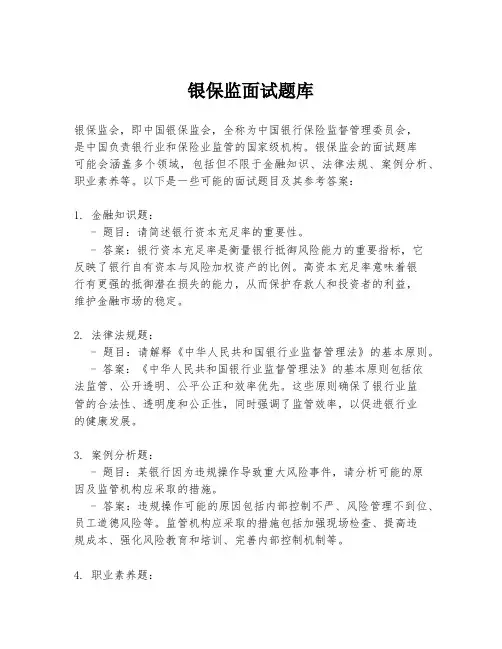 银保监面试题库

银保监会，即中国银保监会，全称为中国银行保险监督管理委员会，是中国负责银行业和保险业监管的国家级机构。银保监会的面试题库可能会涵盖多个领域，包括但不限于金融知识、法律法规、案例分析、职业素养等。以下是一些可能的面试题目及其参考答案：

1. 金融知识题：
- 题目：请简述银行资本充足率的重要性。
- 答案：银行资本充足率是衡量银行抵御风险能力的重要指标，它反映了银行自有资本与风险加权资产的比例。高资本充足率意味着银行有更强的抵御潜在损失的能力，从而保护存款人和投资者的利益，维护金融市场的稳定。

2. 法律法规题：
- 题目：请解释《中华人民共和国银行业监督管理法》的基本原则。
- 答案：《中华人民共和国银行业监督管理法》的基本原则包括依法监管、公开透明、公平公正和效率优先。这些原则确保了银行业监管的合法性、透明度和公正性，同时强调了监管效率，以促进银行业的健康发展。

3. 案例分析题：
- 题目：某银行因为违规操作导致重大风险事件，请分析可能的原因及监管机构应采取的措施。
- 答案：违规操作可能的原因包括内部控制不严、风险管理不到位、员工道德风险等。监管机构应采取的措施包括加强现场检查、提高违规成本、强化风险教育和培训、完善内部控制机制等。

4. 职业素养题：